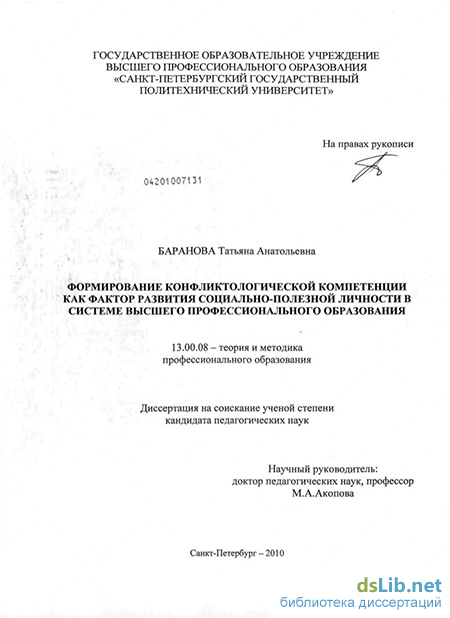 ГОСУДАРСТВЕННОЕ ОБРАЗОВАТЕЛЬНОЕ УЧРЕЖДЕНИЕ
ВЫСШЕГО ПРОФЕССИОНАЛЬНОГО ОБРАЗОВАНИЯ
«САНКТ-ПЕТЕРБУРГСКИЙ ГОСУДАРСТВЕННЫЙ
ПОЛИТЕХНИЧЕСКИЙ УНИВЕРСИТЕТ»

На правах рукописи

04201007131

БАРАНОВА Татьяна Анатольевна

ФОРМИРОВАНИЕ КОНФЛИКТОЛОГИЧЕСКОЙ КОМПЕТЕНЦИИ КАК ФАКТОР РАЗВИТИЯ СОЦИАЛЬНО-ПОЛЕЗНОЙ ЛИЧНОСТИ В СИСТЕМЕ ВЫСШЕГО ПРОФЕССИОНАЛЬНОГО ОБРАЗОВАНИЯ

13.00.08 – теория и методика
профессионального образования

Диссертация на соискание ученой степени
кандидата педагогических наук

Научный руководитель:
доктор педагогических наук, профессор
М.А.Акопова

Санкт-Петербург – 2010

dsLib.net
библиотека диссертаций